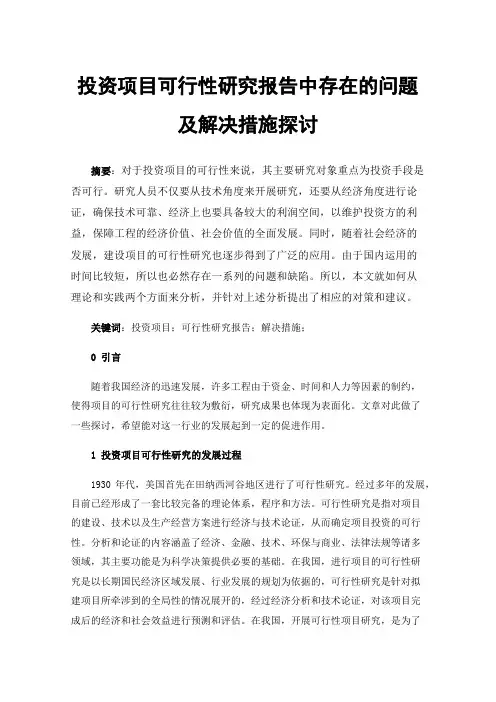 投资项目可行性研究报告中存在的问题及解决措施探讨

摘要：对于投资项目的可行性来说，其主要研究对象重点为投资手段是否可行。研究人员不仅要从技术角度来开展研究，还要从经济角度进行论证，确保技术可靠、经济上也要具备较大的利润空间，以维护投资方的利益，保障工程的经济价值、社会价值的全面发展。同时，随着社会经济的发展，建设项目的可行性研究也逐步得到了广泛的应用。由于国内运用的时间比较短，所以也必然存在一系列的问题和缺陷。所以，本文就如何从理论和实践两个方面来分析，并针对上述分析提出了相应的对策和建议。

关键词：投资项目；可行性研究报告；解决措施；

0 引言

随着我国经济的迅速发展，许多工程由于资金、时间和人力等因素的制约，使得项目的可行性研究往往较为敷衍，研究成果也体现为表面化。文章对此做了一些探讨，希望能对这一行业的发展起到一定的促进作用。

1 投资项目可行性研究的发展过程

1930 年代，美国首先在田纳西河谷地区进行了可行性研究。经过多年的发展，目前已经形成了一套比较完备的理论体系，程序和方法。可行性研究是指对项目的建设、技术以及生产经营方案进行经济与技术论证，从而确定项目投资的可行性。分析和论证的内容涵盖了经济、金融、技术、环保与商业、法律法规等诸多领域，其主要功能是为科学决策提供必要的基础。在我国，进行项目的可行性研究是以长期国民经济区域发展、行业发展的规划为依据的，可行性研究是针对拟建项目所牵涉到的全局性的情况展开的，经过经济分析和技术论证，对该项目完成后的经济和社会效益进行预测和评估。在我国，开展可行性项目研究，是为了